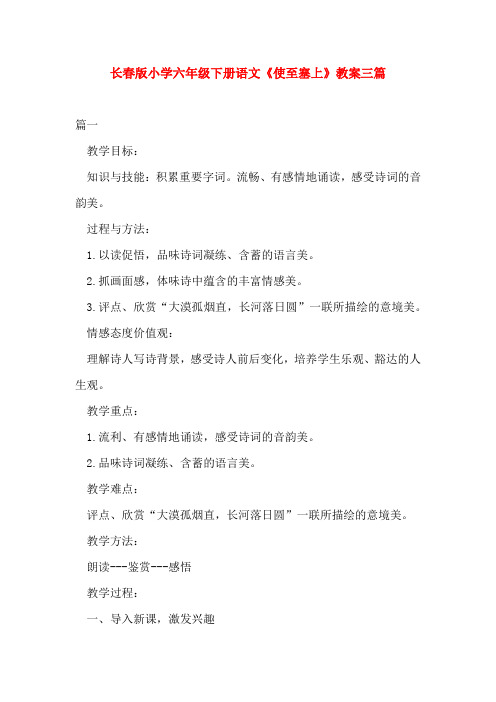 长春版小学六年级下册语文《使至塞上》教案三篇

篇一

教学目标：

知识与技能：积累重要字词。流畅、有感情地诵读，感受诗词的音韵美。

过程与方法：

1.以读促悟，品味诗词凝练、含蓄的语言美。

2.抓画面感，体味诗中蕴含的丰富情感美。

3.评点、欣赏“大漠孤烟直，长河落日圆”一联所描绘的意境美。

情感态度价值观：

理解诗人写诗背景，感受诗人前后变化，培养学生乐观、豁达的人生观。

教学重点：

1.流利、有感情地诵读，感受诗词的音韵美。

2.品味诗词凝练、含蓄的语言美。

教学难点：

评点、欣赏“大漠孤烟直，长河落日圆”一联所描绘的意境美。

教学方法：

朗读---鉴赏---感悟

教学过程：

一、导入新课，激发兴趣